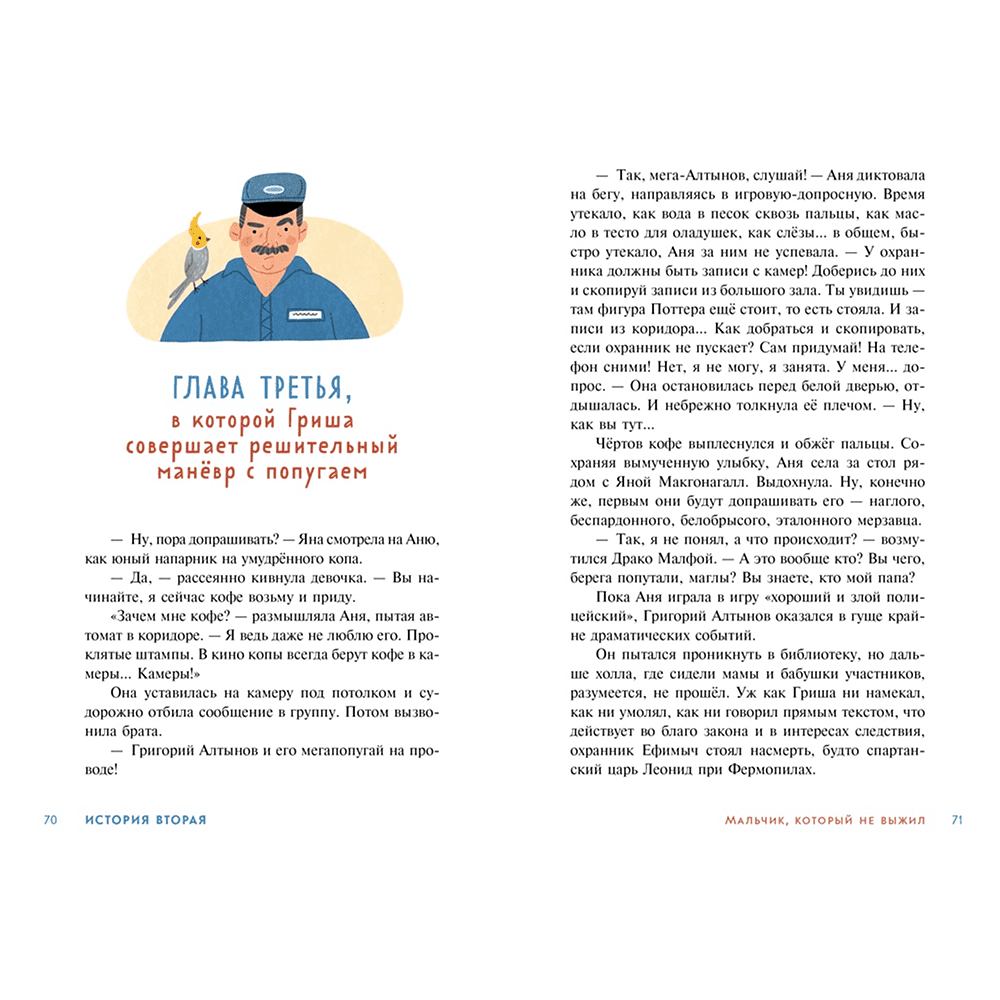 ГЛАВА ТРЕТЬЯ,
в которой Гриша совершает решительный манёвр с попугаем

— Ну, пора допрашивать? — Яна смотрела на Аню, как юный напарник на умудрённого копа.

— Да, — рассеянно кивнула девочка. — Вы начинайте, я сейчас кофе возьму и приду.

«Зачем мне кофе? — размышляла Аня, пытая автомат в коридоре. — Я ведь даже не люблю его. Проклятые штампы. В кино копы всегда берут кофе в камеры... Камеры!»

Она уставилась на камеру под потолком и судорожно отбила сообщение в группу. Потом вызвонила брата.

— Григорий Алтынов и его мегапопугай на проводе!

70 ИСТОРИЯ ВТОРАЯ

— Так, мега-Алтынов, слушай! — Аня диктовала на бегу, направляясь в игровую-допросную. Время утекало, как вода в песок сквозь пальцы, как масло в тесто для оладушек, как слёзы... в общем, быстро утекало, Аня за ним не успевала. — У охранника должны быть записи с камер! Доберись до них и скопируй записи из большого зала. Ты увидишь — там фигура Поттера ещё стоит, то есть стояла. И записи из коридора... Как добраться и скопировать, если охранник не пускает? Сам придумай! На телефон сними! Нет, я не могу, я занята. У меня... допрос. — Она остановилась перед белой дверью, отдышалась. И небрежно толкнула её плечом. — Ну, как вы тут...

Чёртов кофе выплеснулся и обжёг пальцы. Сохраняя вымученную улыбку, Аня села за стол рядом с Яной Макгонагалл. Выдохнула. Ну, конечно же, первым они будут допрашивать его — наглого, беспардонного, белобрысого, эталонного мерзавца.

— Так, я не понял, а что происходит? — возмутился Драко Малфой. — А это вообще кто? Вы чего, берега попутали, маглы? Вы знаете, кто мой папа?

Пока Аня играла в игру «хороший и злой полицейский», Григорий Алтынов оказался в гуще крайне драматических событий.

Он пытался проникнуть в библиотеку, но дальше холла, где сидели мамы и бабушки участников, разумеется, не прошёл. Уж как Гриша ни намекал, как ни умолял, как ни говорил прямым текстом, что действует во благо закона и в интересах следствия, охранник Ефимыч стоял насмерть, будто спартанский царь Леонид при Фермопилах.

МАЛЬЧИК, КОТОРЫЙ НЕ ВЫЖИЛ 71